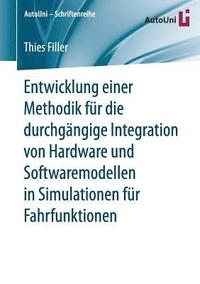 AutoUni – Schriftenreihe

AutoUni

Thies Filler

Entwicklung einer Methodik für die durchgängige Integration von Hardware und Softwaremodellen in Simulationen für Fahrfunktionen